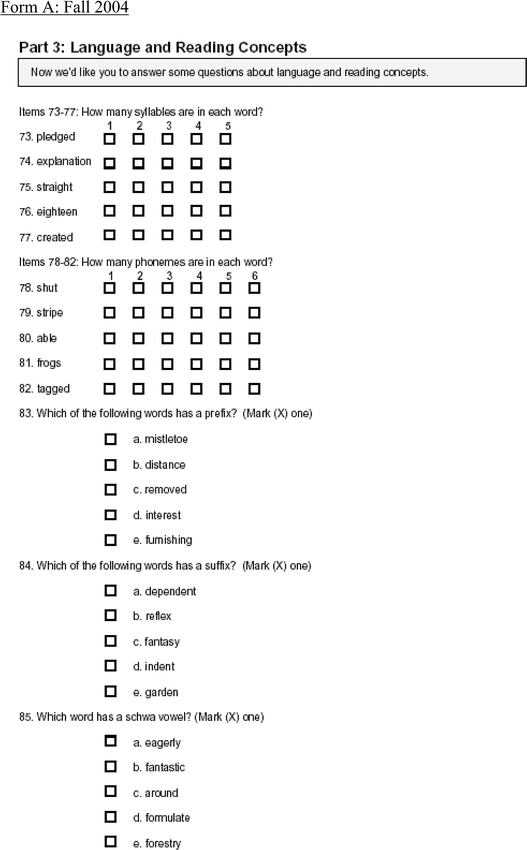 Form A: Fall 2004

Part 3: Language and Reading Concepts

Now we'd like you to answer some questions about language and reading concepts.

Items 73-77: How many syllables are in each word?

| | 1 | 2 | 3 | 4 | 5 |
|---|---|---|---|---|---|
| 73. pledged | ☐ | ☐ | ☐ | ☐ | ☐ |
| 74. explanation | ☐ | ☐ | ☐ | ☐ | ☐ |
| 75. straight | ☐ | ☐ | ☐ | ☐ | ☐ |
| 76. eighteen | ☐ | ☐ | ☐ | ☐ | ☐ |
| 77. created | ☐ | ☐ | ☐ | ☐ | ☐ |

Items 78-82: How many phonemes are in each word?

| | 1 | 2 | 3 | 4 | 5 | 6 |
|---|---|---|---|---|---|---|
| 78. shut | ☐ | ☐ | ☐ | ☐ | ☐ | ☐ |
| 79. stripe | ☐ | ☐ | ☐ | ☐ | ☐ | ☐ |
| 80. able | ☐ | ☐ | ☐ | ☐ | ☐ | ☐ |
| 81. frogs | ☐ | ☐ | ☐ | ☐ | ☐ | ☐ |
| 82. tagged | ☐ | ☐ | ☐ | ☐ | ☐ | ☐ |

83. Which of the following words has a prefix? (Mark (X) one)

☐ a. mistletoe
☐ b. distance
☐ c. removed
☐ d. interest
☐ e. furnishing

84. Which of the following words has a suffix? (Mark (X) one)

☐ a. dependent
☐ b. reflex
☐ c. fantasy
☐ d. indent
☐ e. garden

85. Which word has a schwa vowel? (Mark (X) one)

☐ a. eagerly
☐ b. fantastic
☐ c. around
☐ d. formulate
☐ e. forestry